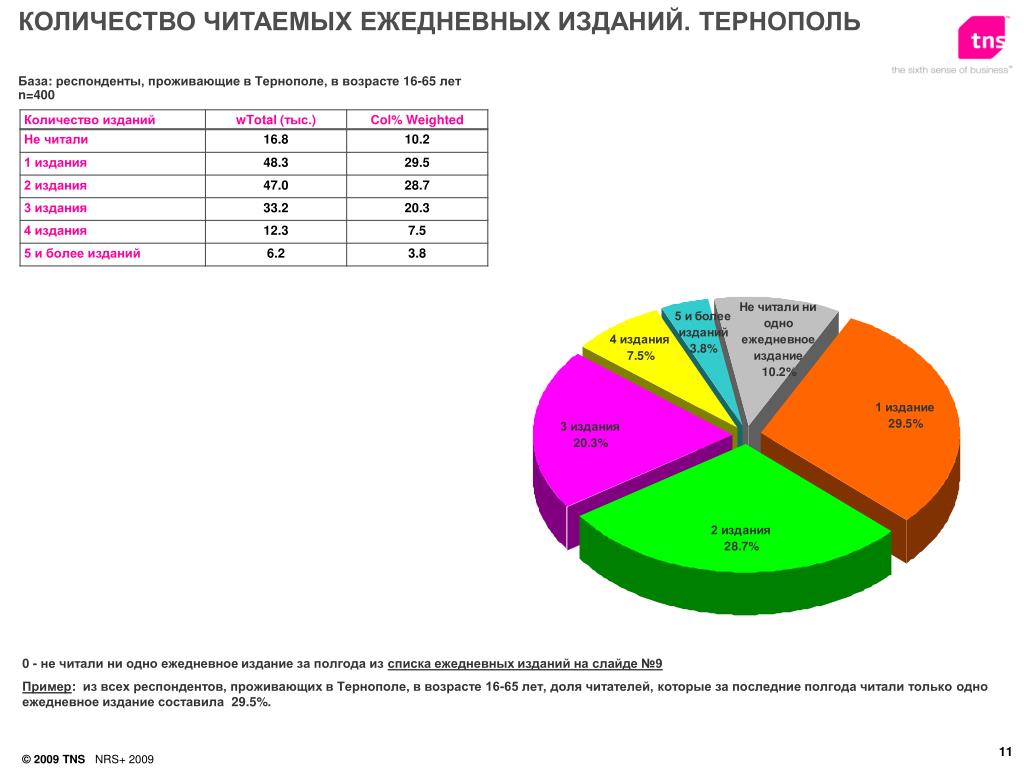 КОЛИЧЕСТВО ЧИТАЕМЫХ ЕЖЕДНЕВНЫХ ИЗДАНИЙ. ТЕРНОПОЛЬ

tns
the sixth sense of business™

База: респонденты, проживающие в Тернополе, в возрасте 16-65 лет
n=400

| Количество изданий | wTotal (тыс.) | Col% Weighted |
|---|---|---|
| Не читали | 16.8 | 10.2 |
| 1 издания | 48.3 | 29.5 |
| 2 издания | 47.0 | 28.7 |
| 3 издания | 33.2 | 20.3 |
| 4 издания | 12.3 | 7.5 |
| 5 и более изданий | 6.2 | 3.8 |

Не читали ни одно ежедневное издание 10.2%

1 издание 29.5%

2 издания 28.7%

3 издания 20.3%

4 издания 7.5%

5 и более изданий 3.8%

0 - не читали ни одно ежедневное издание за полгода из списка ежедневных изданий на слайде №9

Пример: из всех респондентов, проживающих в Тернополе, в возрасте 16-65 лет, доля читателей, которые за последние полгода читали только одно ежедневное издание составила 29.5%.

© 2009 TNS NRS+ 2009

11